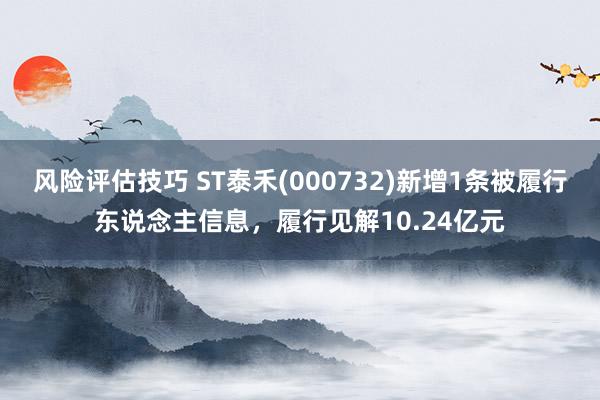 风险评估技巧 ST泰禾(000732)新增1条被履行东说念主信息，履行见解10.24亿元